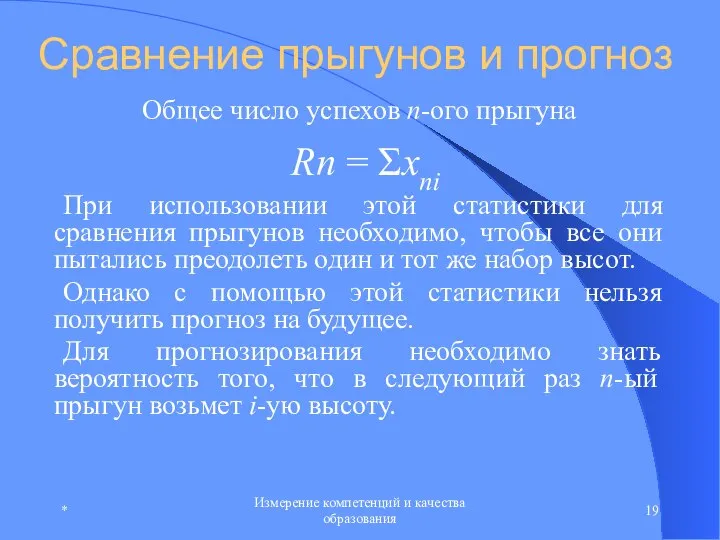 Сравнение прыгунов и прогноз

Общее число успехов $n$-ого прыгуна

$Rn = \Sigma x_{ni}$

При использовании этой статистики для сравнения прыгунов необходимо, чтобы все они пытались преодолеть один и тот же набор высот.

Однако с помощью этой статистики нельзя получить прогноз на будущее.

Для прогнозирования необходимо знать вероятность того, что в следующий раз $n$-ый прыгун возьмет $i$-ую высоту.

*

Измерение компетенций и качества образования

19